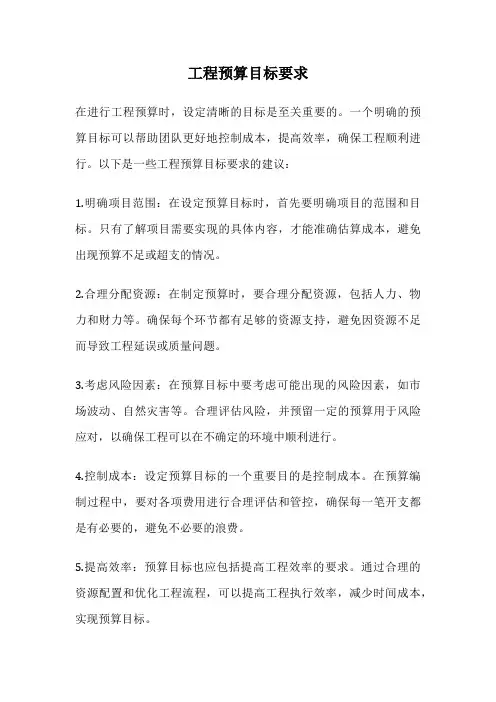 工程预算目标要求

在进行工程预算时，设定清晰的目标是至关重要的。一个明确的预算目标可以帮助团队更好地控制成本，提高效率，确保工程顺利进行。以下是一些工程预算目标要求的建议：

1.明确项目范围：在设定预算目标时，首先要明确项目的范围和目标。只有了解项目需要实现的具体内容，才能准确估算成本，避免出现预算不足或超支的情况。

2.合理分配资源：在制定预算时，要合理分配资源，包括人力、物力和财力等。确保每个环节都有足够的资源支持，避免因资源不足而导致工程延误或质量问题。

3.考虑风险因素：在预算目标中要考虑可能出现的风险因素，如市场波动、自然灾害等。合理评估风险，并预留一定的预算用于风险应对，以确保工程可以在不确定的环境中顺利进行。

4.控制成本：设定预算目标的一个重要目的是控制成本。在预算编制过程中，要对各项费用进行合理评估和管控，确保每一笔开支都是有必要的，避免不必要的浪费。

5.提高效率：预算目标也应包括提高工程效率的要求。通过合理的资源配置和优化工程流程，可以提高工程执行效率，减少时间成本，实现预算目标。